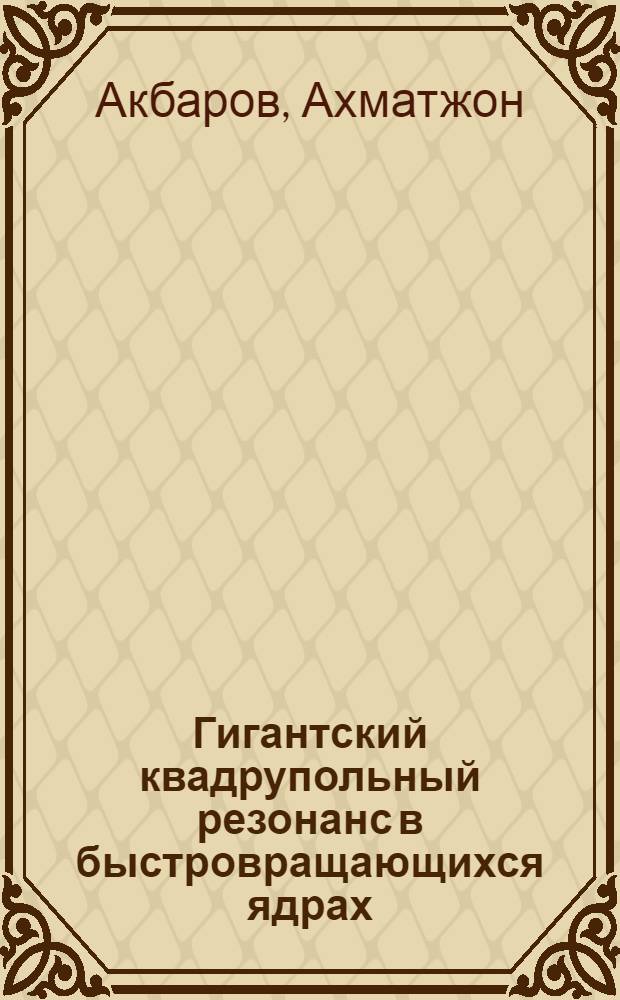 Акбаров, Ахматжон

Гигантский квадрупольный резонанс в быстровращающихся ядрах